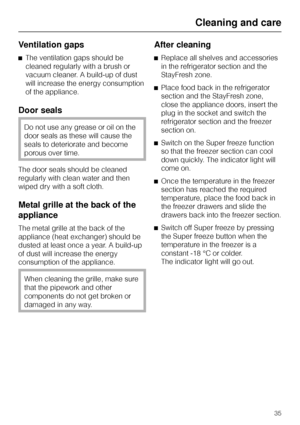 Cleaning and care

Ventilation gaps

■ The ventilation gaps should be cleaned regularly with a brush or vacuum cleaner. A build-up of dust will increase the energy consumption of the appliance.

Door seals

Do not use any grease or oil on the door seals as these will cause the seals to deteriorate and become porous over time.

The door seals should be cleaned regularly with clean water and then wiped dry with a soft cloth.

Metal grille at the back of the appliance

The metal grille at the back of the appliance (heat exchanger) should be dusted at least once a year. A build-up of dust will increase the energy consumption of the appliance.

When cleaning the grille, make sure that the pipework and other components do not get broken or damaged in any way.

After cleaning

■ Replace all shelves and accessories in the refrigerator section and the StayFresh zone.

■ Place food back in the refrigerator section and the StayFresh zone, close the appliance doors, insert the plug in the socket and switch the refrigerator section and the freezer section on.

■ Switch on the Super freeze function so that the freezer section can cool down quickly. The indicator light will come on.

■ Once the temperature in the freezer section has reached the required temperature, place the food back in the freezer drawers and slide the drawers back into the freezer section.

■ Switch off Super freeze by pressing the Super freeze button when the temperature in the freezer is a constant -18 °C or colder.
The indicator light will go out.

35